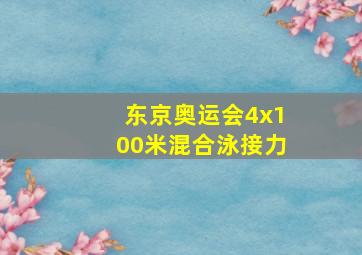 东京奥运会4x100米混合泳接力